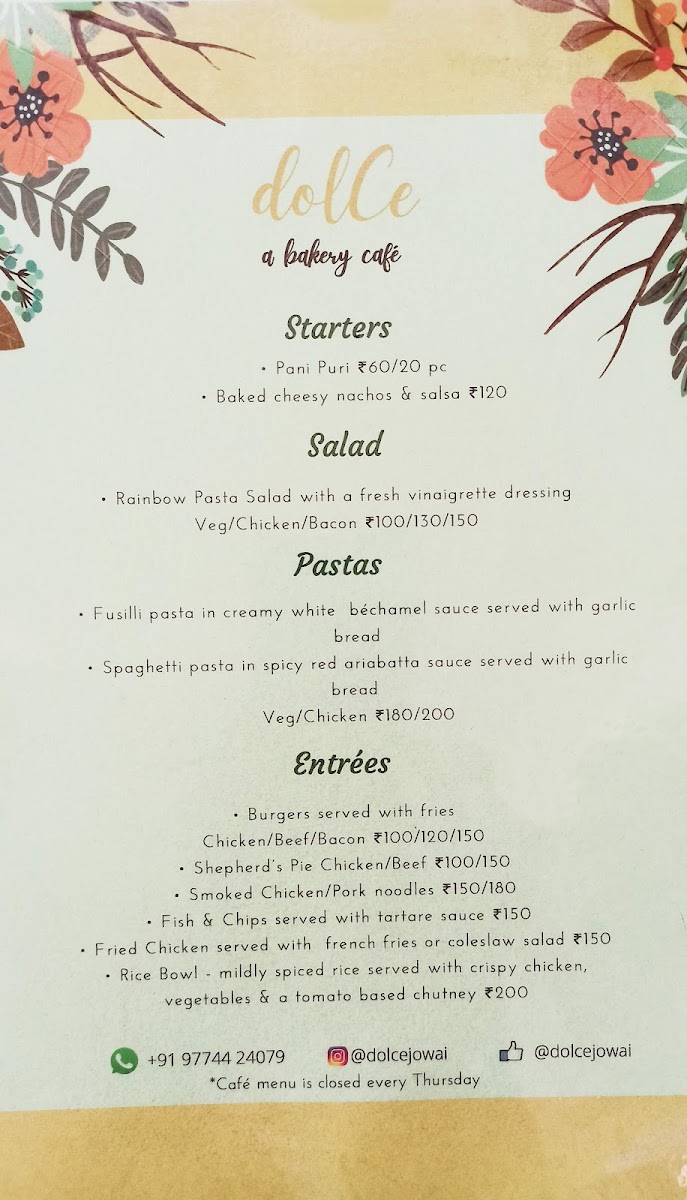 dolCe
a bakery café

Starters

• Pani Puri ₹60/20 pc
• Baked cheesy nachos & salsa ₹120

Salad

• Rainbow Pasta Salad with a fresh vinaigrette dressing
Veg/Chicken/Bacon ₹100/130/150

Pastas

• Fusilli pasta in creamy white béchamel sauce served with garlic bread
• Spaghetti pasta in spicy red ariabatta sauce served with garlic bread
Veg/Chicken ₹180/200

Entrées

• Burgers served with fries
Chicken/Beef/Bacon ₹100/120/150
• Shepherd's Pie Chicken/Beef ₹100/150
• Smoked Chicken/Pork noodles ₹150/180
• Fish & Chips served with tartare sauce ₹150
• Fried Chicken served with french fries or coleslaw salad ₹150
• Rice Bowl - mildly spiced rice served with crispy chicken, vegetables & a tomato based chutney ₹200

+91 97744 24079 @dolcejowai @dolcejowai
*Café menu is closed every Thursday